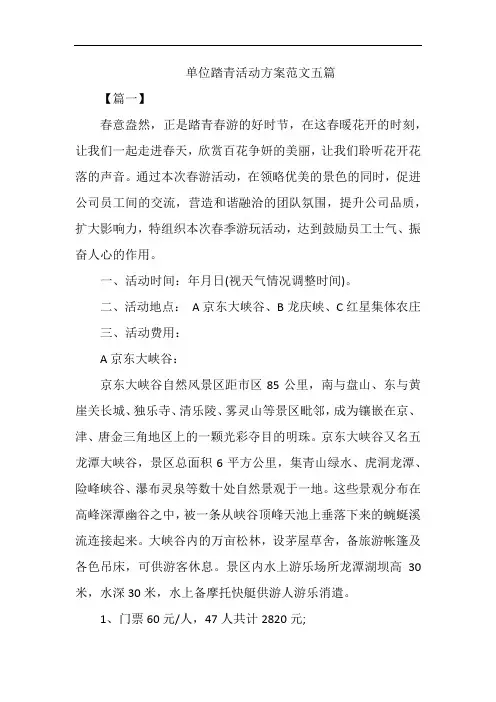 单位踏青活动方案范文五篇

【篇一】

春意盎然，正是踏青春游的好时节，在这春暖花开的时刻，让我们一起走进春天，欣赏百花争妍的美丽，让我们聆听花开花落的声音。通过本次春游活动，在领略优美的景色的同时，促进公司员工间的交流，营造和谐融洽的团队氛围，提升公司品质，扩大影响力，特组织本次春季游玩活动，达到鼓励员工士气、振奋人心的作用。

一、活动时间：年月日(视天气情况调整时间)。

二、活动地点： A 京东大峡谷、B 龙庆峡、C 红星集体农庄

三、活动费用：

A 京东大峡谷：

京东大峡谷自然风景区距市区 85 公里，南与盘山、东与黄崖关长城、独乐寺、清乐陵、雾灵山等景区毗邻，成为镶嵌在京、津、唐金三角地区上的一颗光彩夺目的明珠。京东大峡谷又名五龙潭大峡谷，景区总面积 6 平方公里，集青山绿水、虎洞龙潭、险峰峡谷、瀑布灵泉等数十处自然景观于一地。这些景观分布在高峰深潭幽谷之中，被一条从峡谷顶峰天池上垂落下来的蜿蜒溪流连接起来。大峡谷内的万亩松林，设茅屋草舍，备旅游帐篷及各色吊床，可供游客休息。景区内水上游乐场所龙潭湖坝高 30 米，水深 30 米，水上备摩托快艇供游人游乐消遣。

1、门票 60 元/人，47 人共计 2820 元;